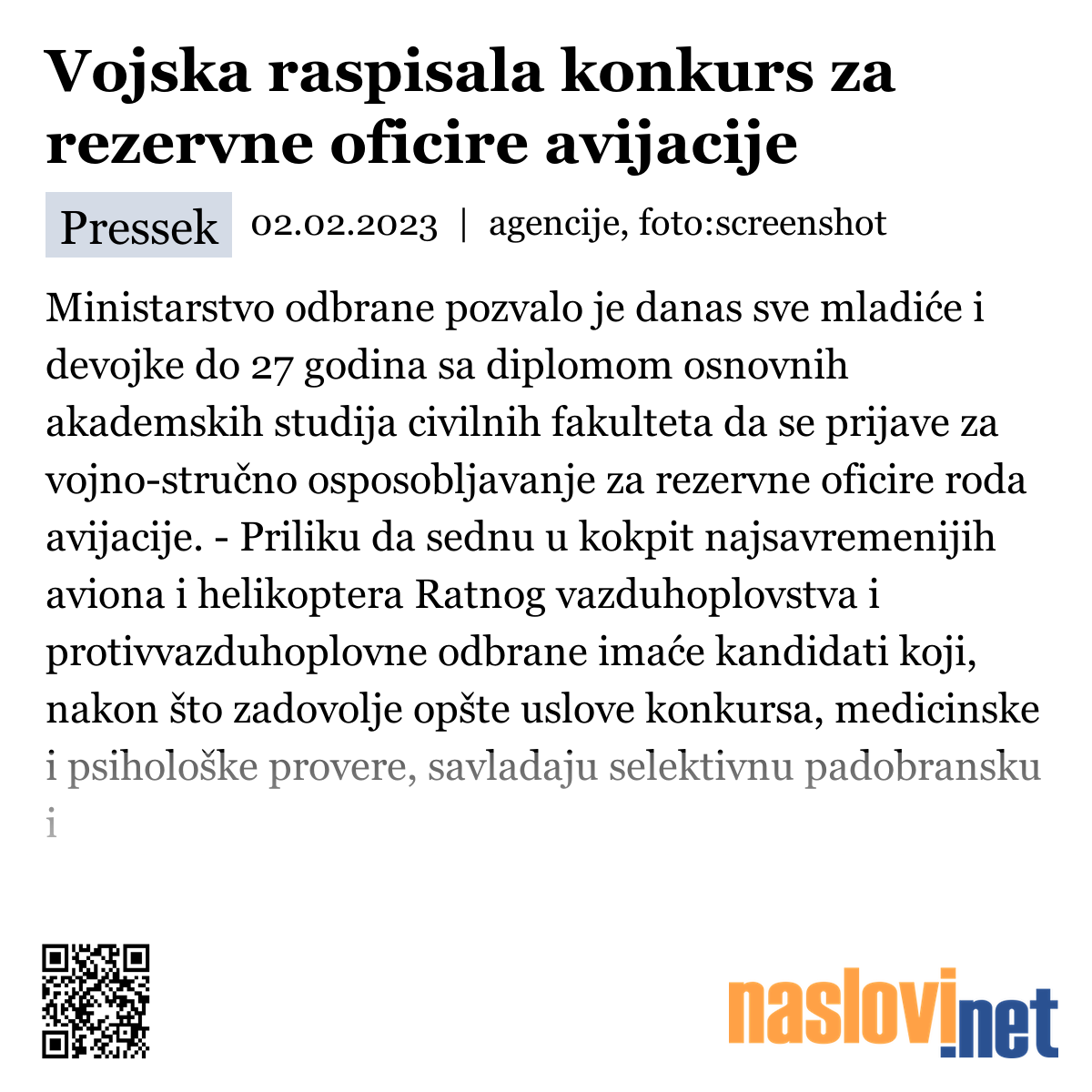 Vojska raspisala konkurs za rezervne oficire avijacije

Pressek 02.02.2023 | agencije, foto:screenshot

Ministarstvo odbrane pozvalo je danas sve mladiće i devojke do 27 godina sa diplomom osnovnih akademskih studija civilnih fakulteta da se prijave za vojno-stručno osposobljavanje za rezervne oficire roda avijacije. - Priliku da sednu u kokpit najsavremenijih aviona i helikoptera Ratnog vazduhoplovstva i protivvazduhoplovne odbrane imaće kandidati koji, nakon što zadovolje opšte uslove konkursa, medicinske i psihološke provere, savladaju selektivnu padobransku i

naslovi.net